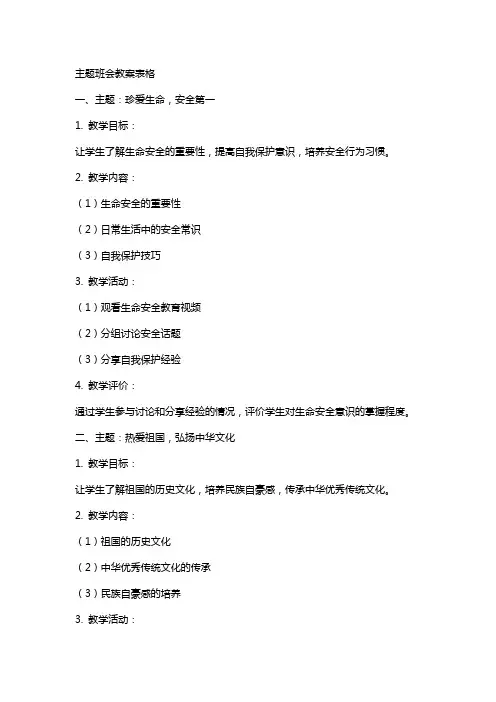 主题班会教案表格

一、主题：珍爱生命，安全第一

1. 教学目标：

让学生了解生命安全的重要性，提高自我保护意识，培养安全行为习惯。

2. 教学内容：

（1）生命安全的重要性

（2）日常生活中的安全常识

（3）自我保护技巧

3. 教学活动：

（1）观看生命安全教育视频

（2）分组讨论安全话题

（3）分享自我保护经验

4. 教学评价：

通过学生参与讨论和分享经验的情况，评价学生对生命安全意识的掌握程度。

二、主题：热爱祖国，弘扬中华文化

1. 教学目标：

让学生了解祖国的历史文化，培养民族自豪感，传承中华优秀传统文化。

2. 教学内容：

（1）祖国的历史文化

（2）中华优秀传统文化的传承

（3）民族自豪感的培养

3. 教学活动：